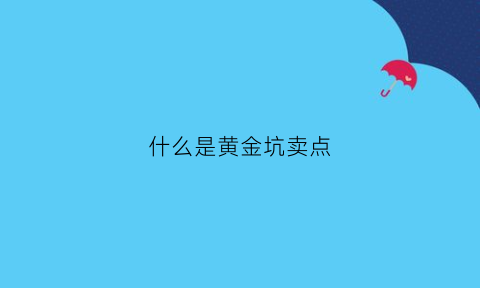 什么是黄金坑卖点